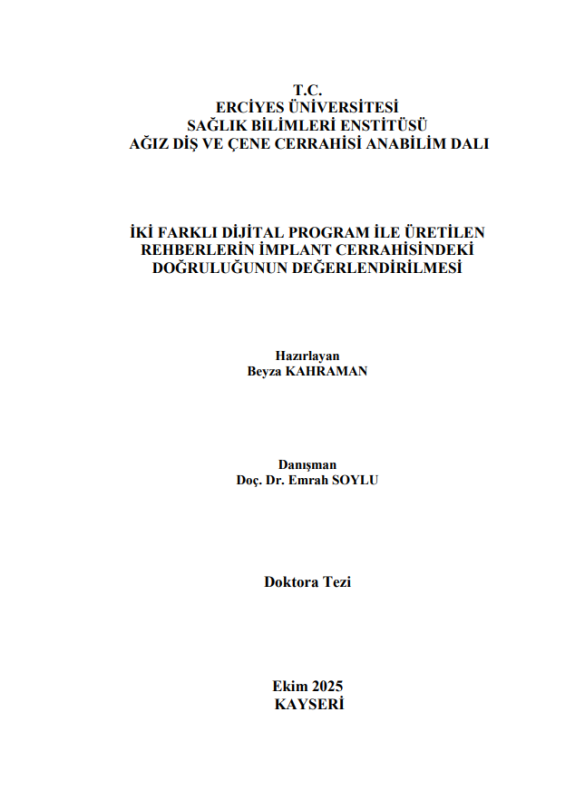 T.C.
ERCİYES ÜNİVERSİTESİ
SAĞLIK BİLİMLERİ ENSTİTÜSÜ
AĞIZ DİŞ VE ÇENE CERRAHİSİ ANABİLİM DALI

İKİ FARKLI DİJİTAL PROGRAM İLE ÜRETİLEN REHBERLERİN İMPLANT CERRAHİSİNDEKİ DOĞRULUĞUNUN DEĞERLENDİRİLMESİ

Hazırlayan
Beyza KAHRAMAN

Danışman
Doç. Dr. Emrah SOYLU

Doktora Tezi

Ekim 2025
KAYSERİ